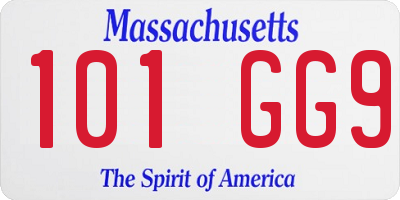 Massachusetts

101 GG9

The Spirit of America